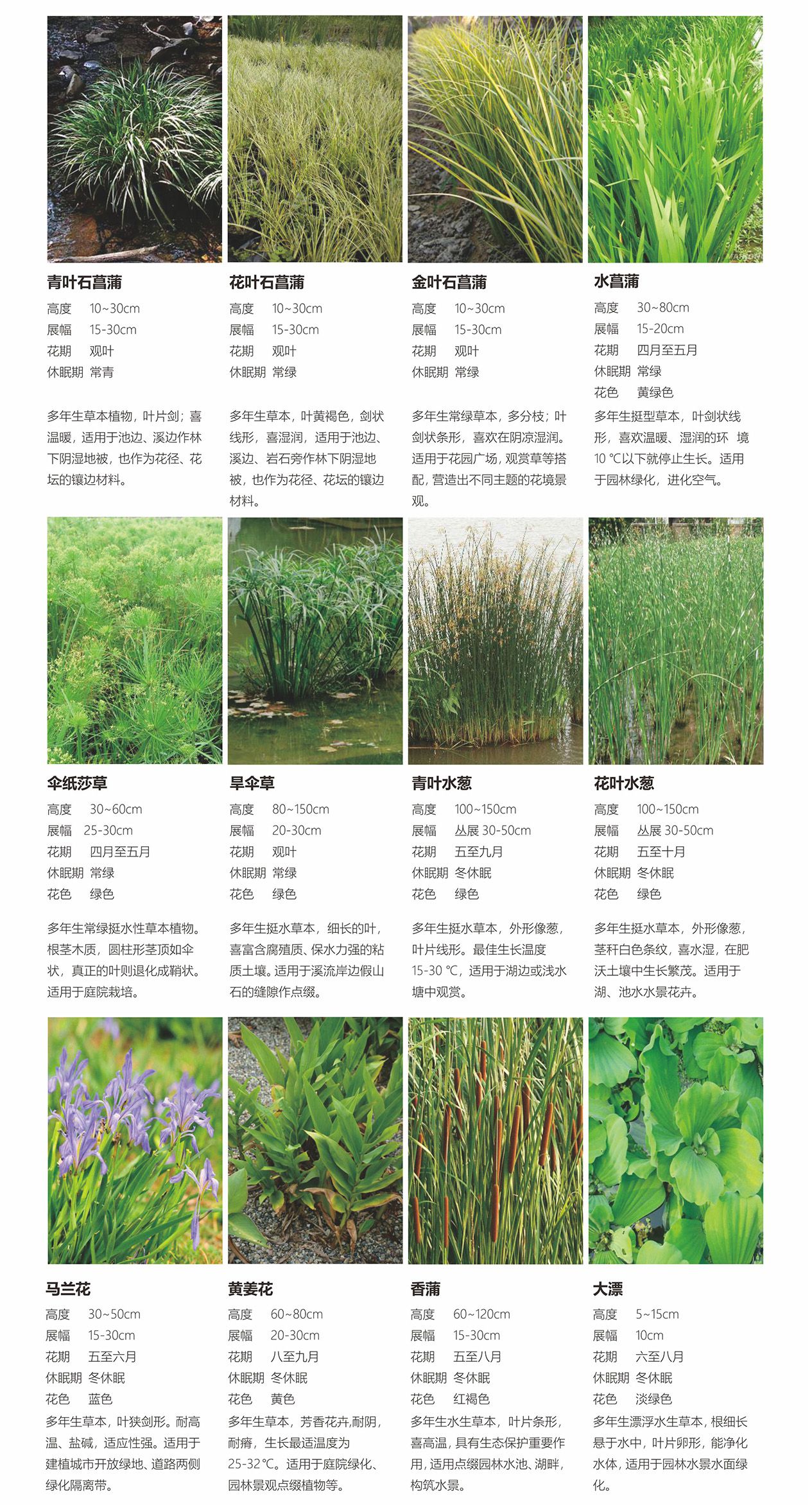 青叶石菖蒲
高度 10~30cm
展幅 15-30cm
花期 观叶
休眠期 常青

多年生草本植物，叶片剑；喜温暖，适用于池边、溪边作林下阴湿地被，也作为花径、花坛的镶边材料。

花叶石菖蒲
高度 10~30cm
展幅 15-30cm
花期 观叶
休眠期 常绿

多年生草本，叶黄褐色，剑状线形，喜湿润，适用于池边、溪边、岩石旁作林下阴湿地被，也作为花径、花坛的镶边材料。

金叶石菖蒲
高度 10~30cm
展幅 15-30cm
花期 观叶
休眠期 常绿

多年生常绿草本，多分枝；叶剑状条形，喜欢在阴凉湿润。适用于花园广场，观赏草等搭配，营造出不同主题的花境景观。

水菖蒲
高度 30~80cm
展幅 15-20cm
花期 四月至五月
休眠期 常绿
花色 黄绿色

多年生挺型草本，叶剑状线形，喜欢温暖、湿润的环 境 10 ℃以下就停止生长。适用于园林绿化，进化空气。

伞纸莎草
高度 30~60cm
展幅 25-30cm
花期 四月至五月
休眠期 常绿
花色 绿色

多年生常绿挺水性草本植物。根茎木质，圆柱形茎顶如伞状，真正的叶则退化成鞘状。适用于庭院栽培。

旱伞草
高度 80~150cm
展幅 20-30cm
花期 观叶
休眠期 常绿
花色 绿色

多年生挺水草本，细长的叶，喜富含腐殖质、保水力强的粘质土壤。适用于溪流岸边假山石的缝隙作点缀。

青叶水葱
高度 100~150cm
展幅 丛展 30-50cm
花期 五至九月
休眠期 冬休眠
花色 绿色

多年生挺水草本，外形像葱，叶片线形。最佳生长温度 15-30 ℃，适用于湖边或浅水塘中观赏。

花叶水葱
高度 100~150cm
展幅 丛展 30-50cm
花期 五至十月
休眠期 冬休眠
花色 绿色

多年生挺水草本，外形像葱，茎秆白色条纹，喜水湿，在肥沃土壤中生长繁茂。适用于湖、池水水景花卉。

马兰花
高度 30~50cm
展幅 15-30cm
花期 五至六月
休眠期 冬休眠
花色 蓝色
多年生草本，叶狭剑形。耐高温、盐碱，适应性强。适用于建植城市开放绿地、道路两侧绿化隔离带。

黄姜花
高度 60~80cm
展幅 20-30cm
花期 八至九月
休眠期 冬休眠
花色 黄色
多年生草本，芳香花卉,耐阴，耐瘠，生长最适温度为 25-32℃。适用于庭院绿化、园林景观点缀植物等。

香蒲
高度 60~120cm
展幅 15-30cm
花期 五至八月
休眠期 冬休眠
花色 红褐色
多年生水生草本，叶片条形，喜高温，具有生态保护重要作用，适用点缀园林水池、湖畔，构筑水景。

大漂
高度 5~15cm
展幅 10cm
花期 六至八月
休眠期 冬休眠
花色 淡绿色
多年生漂浮水生草本，根细长悬于水中，叶片卵形，能净化水体，适用于园林水景水面绿化。